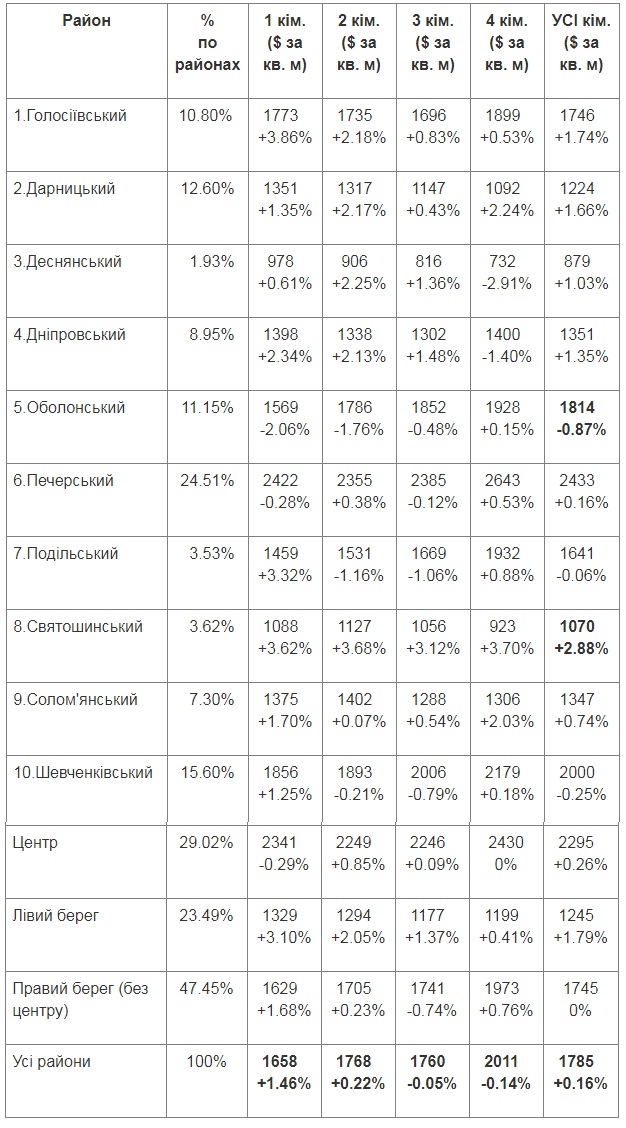 | Район | % по районах | 1 кім. ($ за кв. м) | 2 кім. ($ за кв. м) | 3 кім. ($ за кв. м) | 4 кім. ($ за кв. м) | УСІ кім. ($ за кв. м) |
|---|---|---|---|---|---|---|
| 1.Голосіївський | 10.80% | 1773 +3.86% | 1735 +2.18% | 1696 +0.83% | 1899 +0.53% | 1746 +1.74% |
| 2.Дарницький | 12.60% | 1351 +1.35% | 1317 +2.17% | 1147 +0.43% | 1092 +2.24% | 1224 +1.66% |
| 3.Деснянський | 1.93% | 978 +0.61% | 906 +2.25% | 816 +1.36% | 732 -2.91% | 879 +1.03% |
| 4.Дніпровський | 8.95% | 1398 +2.34% | 1338 +2.13% | 1302 +1.48% | 1400 -1.40% | 1351 +1.35% |
| 5.Оболонський | 11.15% | 1569 -2.06% | 1786 -1.76% | 1852 -0.48% | 1928 +0.15% | **1814 -0.87%** |
| 6.Печерський | 24.51% | 2422 -0.28% | 2355 +0.38% | 2385 -0.12% | 2643 +0.53% | 2433 +0.16% |
| 7.Подільський | 3.53% | 1459 +3.32% | 1531 -1.16% | 1669 -1.06% | 1932 +0.88% | 1641 -0.06% |
| 8.Святошинський | 3.62% | 1088 +3.62% | 1127 +3.68% | 1056 +3.12% | 923 +3.70% | **1070 +2.88%** |
| 9.Солом'янський | 7.30% | 1375 +1.70% | 1402 +0.07% | 1288 +0.54% | 1306 +2.03% | 1347 +0.74% |
| 10.Шевченківський | 15.60% | 1856 +1.25% | 1893 -0.21% | 2006 -0.79% | 2179 +0.18% | 2000 -0.25% |
| Центр | 29.02% | 2341 -0.29% | 2249 +0.85% | 2246 +0.09% | 2430 0% | 2295 +0.26% |
| Лівий берег | 23.49% | 1329 +3.10% | 1294 +2.05% | 1177 +1.37% | 1199 +0.41% | 1245 +1.79% |
| Правий берег (без центру) | 47.45% | 1629 +1.68% | 1705 +0.23% | 1741 -0.74% | 1973 +0.76% | 1745 0% |
| Усі райони | 100% | **1658 +1.46%** | **1768 +0.22%** | **1760 -0.05%** | **2011 -0.14%** | **1785 +0.16%** |